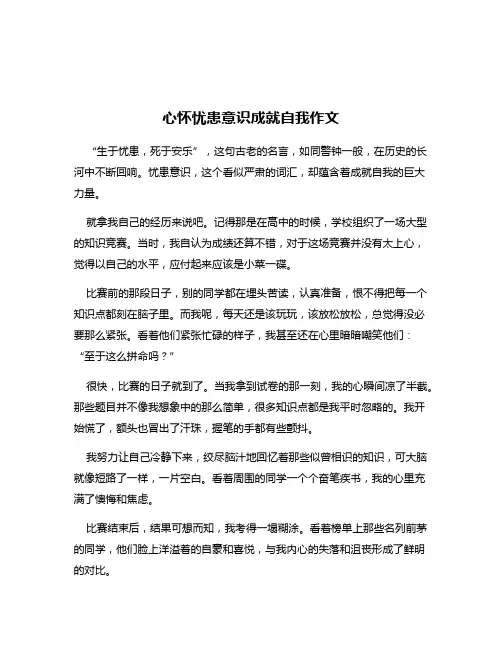 心怀忧患意识成就自我作文

“生于忧患，死于安乐”，这句古老的名言，如同警钟一般，在历史的长河中不断回响。忧患意识，这个看似严肃的词汇，却蕴含着成就自我的巨大力量。

就拿我自己的经历来说吧。记得那是在高中的时候，学校组织了一场大型的知识竞赛。当时，我自认为成绩还算不错，对于这场竞赛并没有太上心，觉得以自己的水平，应付起来应该是小菜一碟。

比赛前的那段日子，别的同学都在埋头苦读，认真准备，恨不得把每一个知识点都刻在脑子里。而我呢，每天还是该玩玩，该放松放松，总觉得没必要那么紧张。看着他们紧张忙碌的样子，我甚至还在心里暗暗嘲笑他们：“至于这么拼命吗？”

很快，比赛的日子就到了。当我拿到试卷的那一刻，我的心瞬间凉了半截。那些题目并不像我想象中的那么简单，很多知识点都是我平时忽略的。我开始慌了，额头也冒出了汗珠，握笔的手都有些颤抖。

我努力让自己冷静下来，绞尽脑汁地回忆着那些似曾相识的知识，可大脑就像短路了一样，一片空白。看着周围的同学一个个奋笔疾书，我的心里充满了懊悔和焦虑。

比赛结束后，结果可想而知，我考得一塌糊涂。看着榜单上那些名列前茅的同学，他们脸上洋溢着的自豪和喜悦，与我内心的失落和沮丧形成了鲜明的对比。